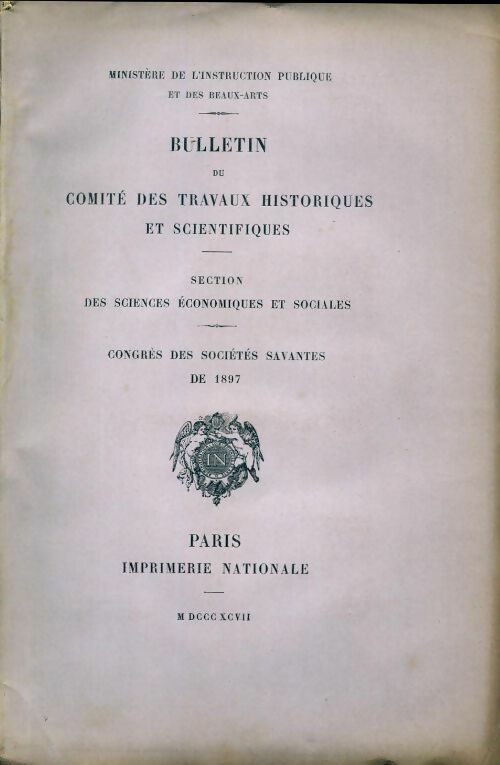 MINISTÈRE DE L'INSTRUCTION PUBLIQUE
ET DES BEAUX-ARTS

BULLETIN
DU
COMITÉ DES TRAVAUX HISTORIQUES
ET SCIENTIFIQUES

SECTION
DES SCIENCES ÉCONOMIQUES ET SOCIALES

CONGRÈS DES SOCIÉTÉS SAVANTES
DE 1897

IN

PARIS
IMPRIMERIE NATIONALE

M DCCC XCVII